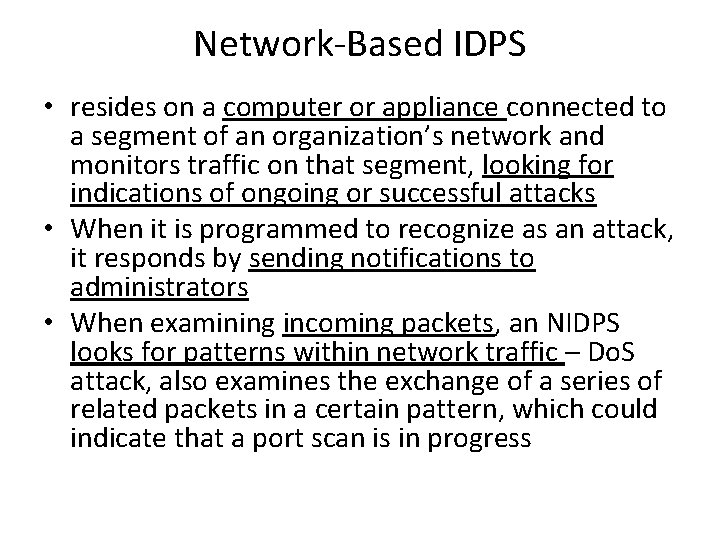 Network-Based IDPS

• resides on a computer or appliance connected to a segment of an organization's network and monitors traffic on that segment, looking for indications of ongoing or successful attacks
• When it is programmed to recognize as an attack, it responds by sending notifications to administrators
• When examining incoming packets, an NIDPS looks for patterns within network traffic – DoS attack, also examines the exchange of a series of related packets in a certain pattern, which could indicate that a port scan is in progress